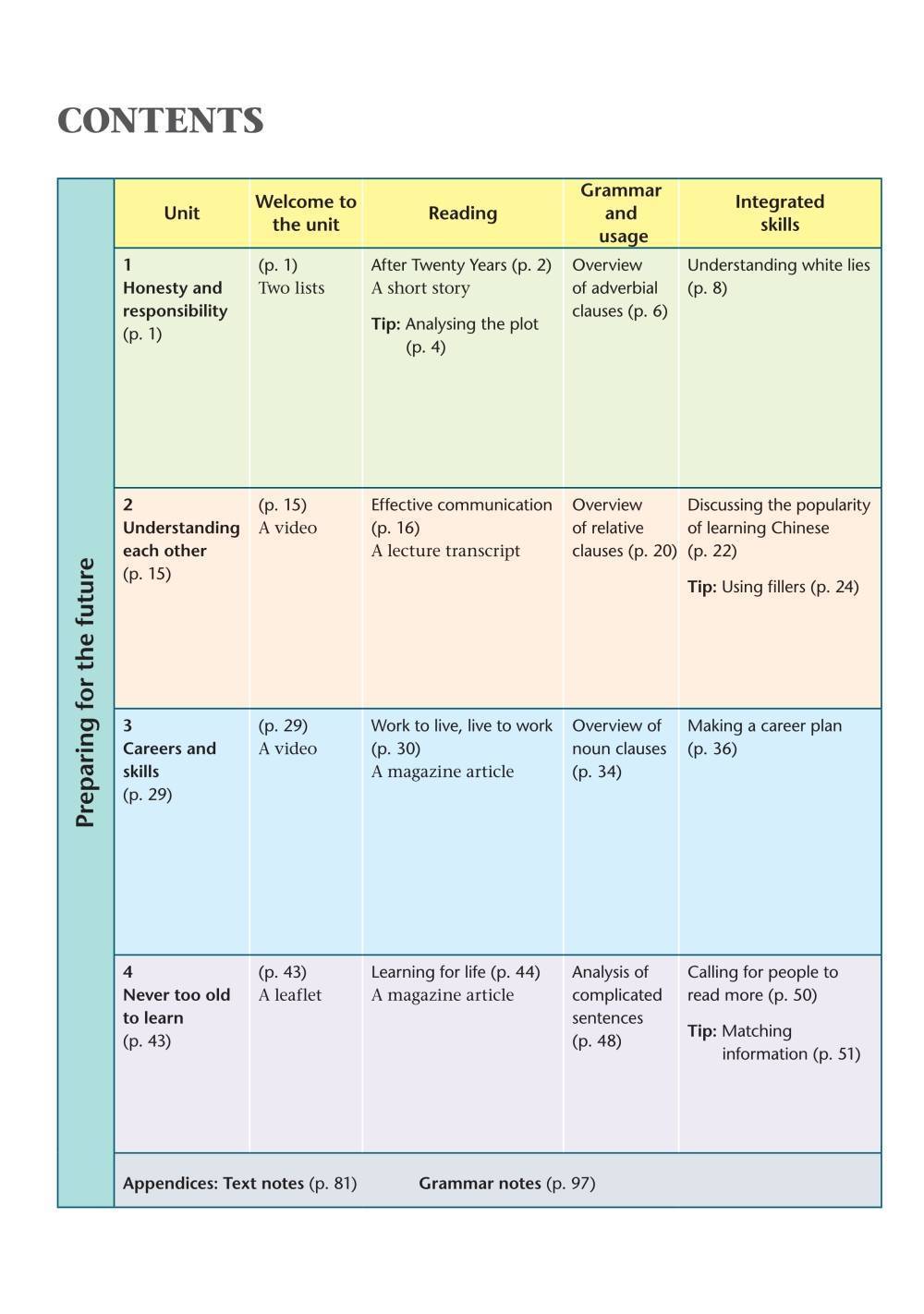 CONTENTS

Preparing for the future

| Unit | Welcome to the unit | Reading | Grammar and usage | Integrated skills |
|---|---|---|---|---|
| 1 Honesty and responsibility (p. 1) | (p. 1) Two lists | After Twenty Years (p. 2) A short story Tip: Analysing the plot (p. 4) | Overview of adverbial clauses (p. 6) | Understanding white lies (p. 8) |
| 2 Understanding each other (p. 15) | (p. 15) A video | Effective communication (p. 16) A lecture transcript | Overview of relative clauses (p. 20) | Discussing the popularity of learning Chinese (p. 22) Tip: Using fillers (p. 24) |
| 3 Careers and skills (p. 29) | (p. 29) A video | Work to live, live to work (p. 30) A magazine article | Overview of noun clauses (p. 34) | Making a career plan (p. 36) |
| 4 Never too old to learn (p. 43) | (p. 43) A leaflet | Learning for life (p. 44) A magazine article | Analysis of complicated sentences (p. 48) | Calling for people to read more (p. 50) Tip: Matching information (p. 51) |

Appendices: Text notes (p. 81) Grammar notes (p. 97)